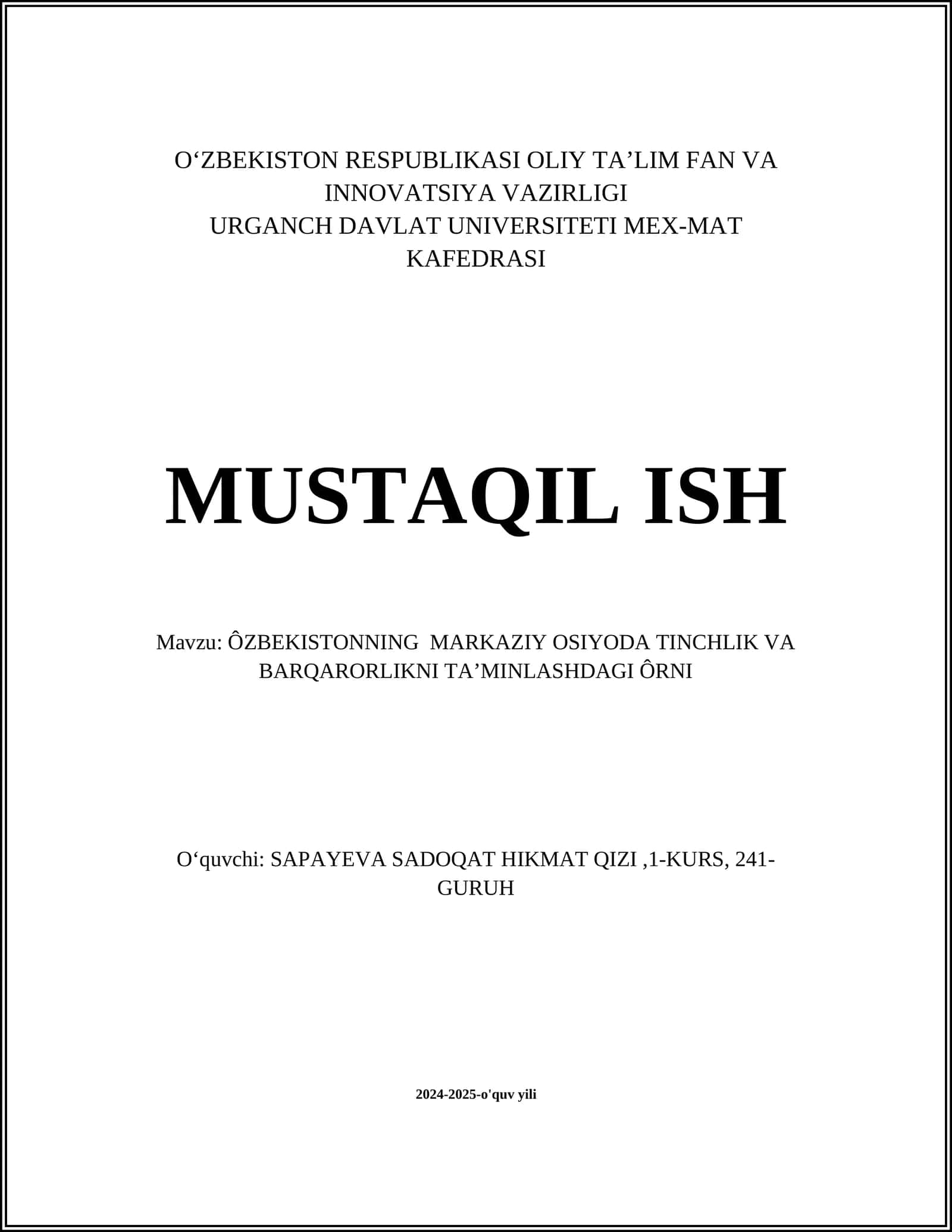 O‘ZBEKISTON RESPUBLIKASI OLIY TA’LIM FAN VA INNOVATSIYA VAZIRLIGI
URGANCH DAVLAT UNIVERSITETI MEX-MAT KAFEDRASI

MUSTAQIL ISH

Mavzu: ÔZBEKISTONNING  MARKAZIY OSIYODA TINCHLIK VA BARQARORLIKNI TA’MINLASHDAGI ÔRNI

O‘quvchi: SAPAYEVA SADOQAT HIKMAT QIZI ,1-KURS, 241-GURUH

2024-2025-o'quv yili